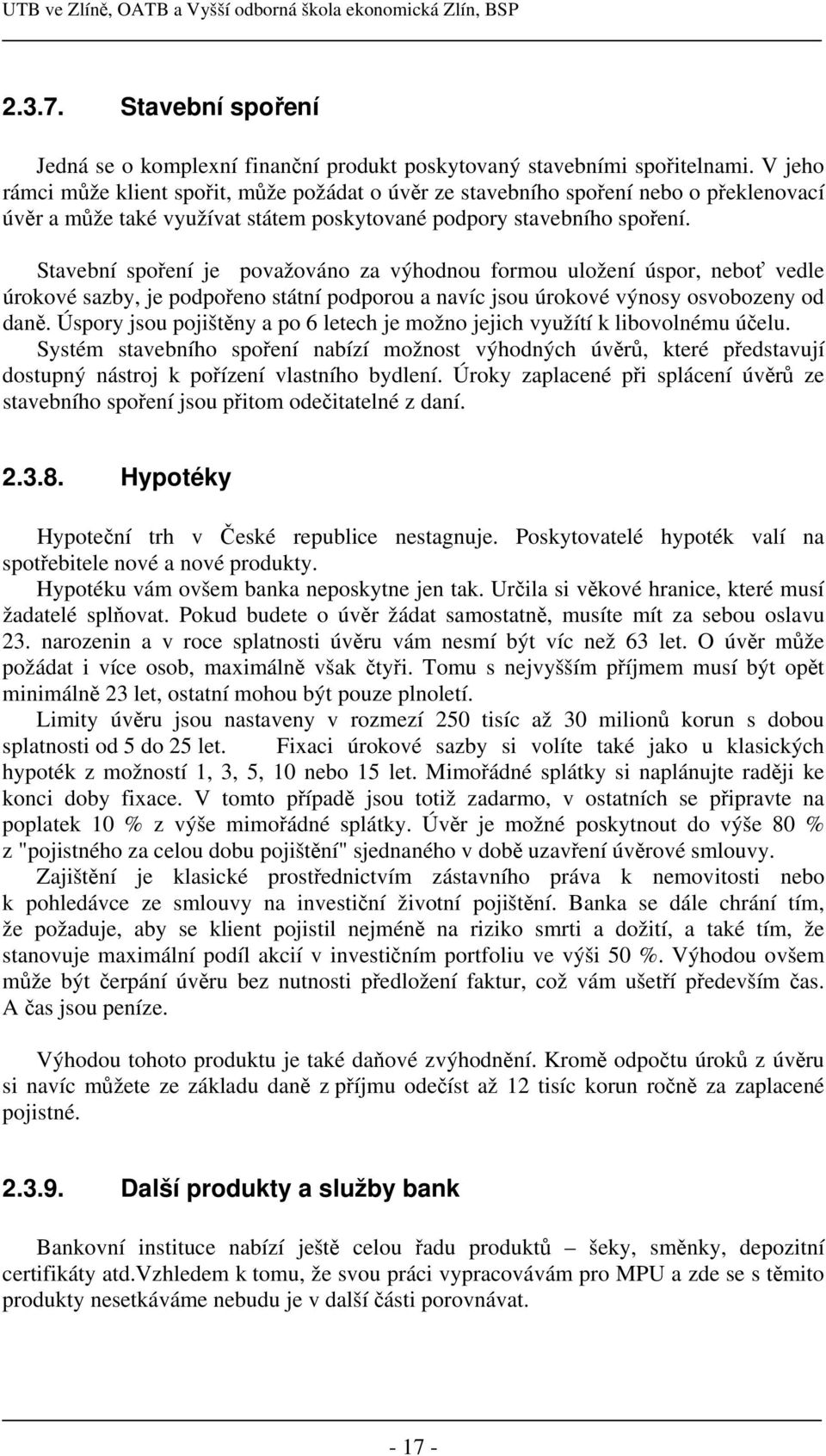 UTB ve Zlíně, OATB a Vyšší odborná škola ekonomická Zlín, BSP

2.3.7. Stavební spoření

Jedná se o komplexní finanční produkt poskytovaný stavebními spořitelnami. V jeho rámci může klient spořit, může požádat o úvěr ze stavebního spoření nebo o překlenovací úvěr a může také využívat státem poskytované podpory stavebního spoření.

Stavební spoření je považováno za výhodnou formou uložení úspor, neboť vedle úrokové sazby, je podpořeno státní podporou a navíc jsou úrokové výnosy osvobozeny od daně. Úspory jsou pojištěny a po 6 letech je možno jejich využítí k libovolnému účelu. Systém stavebního spoření nabízí možnost výhodných úvěrů, které představují dostupný nástroj k pořízení vlastního bydlení. Úroky zaplacené při splácení úvěrů ze stavebního spoření jsou přitom odečitatelné z daní.

2.3.8. Hypotéky

Hypoteční trh v České republice nestagnuje. Poskytovatelé hypoték valí na spotřebitele nové a nové produkty.
Hypotéku vám ovšem banka neposkytne jen tak. Určila si věkové hranice, které musí žadatelé splňovat. Pokud budete o úvěr žádat samostatně, musíte mít za sebou oslavu 23. narozenin a v roce splatnosti úvěru vám nesmí být víc než 63 let. O úvěr může požádat i více osob, maximálně však čtyři. Tomu s nejvyšším příjmem musí být opět minimálně 23 let, ostatní mohou být pouze plnoletí.
Limity úvěru jsou nastaveny v rozmezí 250 tisíc až 30 milionů korun s dobou splatnosti od 5 do 25 let. Fixaci úrokové sazby si volíte také jako u klasických hypoték z možností 1, 3, 5, 10 nebo 15 let. Mimořádné splátky si naplánujte raději ke konci doby fixace. V tomto případě jsou totiž zadarmo, v ostatních se připravte na poplatek 10 % z výše mimořádné splátky. Úvěr je možné poskytnout do výše 80 % z "pojistného za celou dobu pojištění" sjednaného v době uzavření úvěrové smlouvy.
Zajištění je klasické prostřednictvím zástavního práva k nemovitosti nebo k pohledávce ze smlouvy na investiční životní pojištění. Banka se dále chrání tím, že požaduje, aby se klient pojistil nejméně na riziko smrti a dožití, a také tím, že stanovuje maximální podíl akcií v investičním portfoliu ve výši 50 %. Výhodou ovšem může být čerpání úvěru bez nutnosti předložení faktur, což vám ušetří především čas. A čas jsou peníze.

Výhodou tohoto produktu je také daňové zvýhodnění. Kromě odpočtu úroků z úvěru si navíc můžete ze základu daně z příjmu odečíst až 12 tisíc korun ročně za zaplacené pojistné.

2.3.9. Další produkty a služby bank

Bankovní instituce nabízí ještě celou řadu produktů – šeky, směnky, depozitní certifikáty atd.vzhledem k tomu, že svou práci vypracovávám pro MPU a zde se s těmito produkty nesetkáváme nebudu je v další části porovnávat.

- 17 -